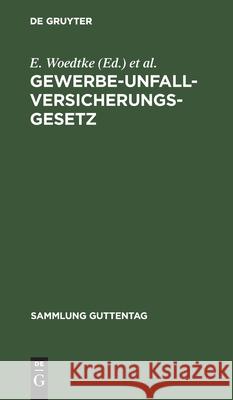 DE GRUYTER

E. Woedtke (Ed.) et al.

GEWERBE-UNFALL-VERSICHERUNGS-GESETZ

SAMMLUNG GUTTENTAG

DE G

Kraina Książek